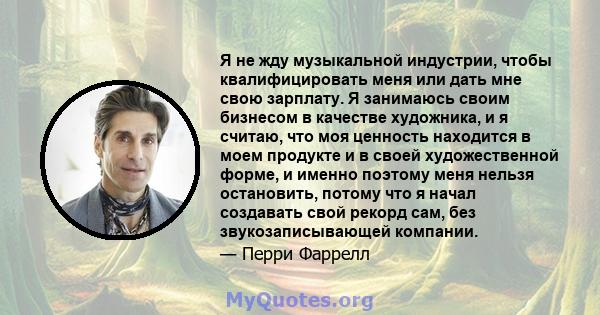 Я не жду музыкальной индустрии, чтобы квалифицировать меня или дать мне свою зарплату. Я занимаюсь своим бизнесом в качестве художника, и я считаю, что моя ценность находится в моем продукте и в своей художественной форме, и именно поэтому меня нельзя остановить, потому что я начал создавать свой рекорд сам, без звукозаписывающей компании.
— Перри Фаррелл

MyQuotes.org